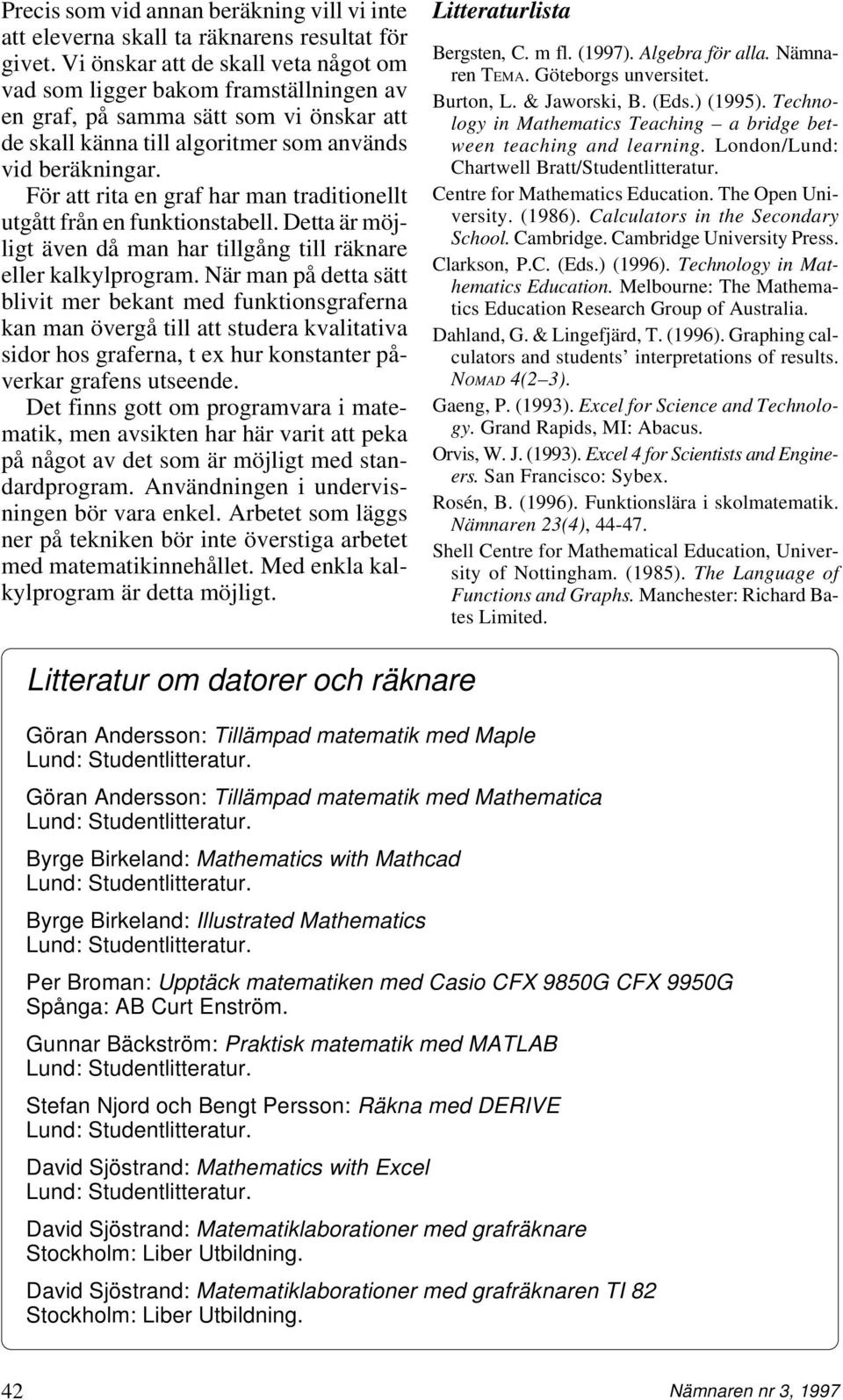 Precis som vid annan beräkning vill vi inte att eleverna skall ta räknarens resultat för givet. Vi önskar att de skall veta något om vad som ligger bakom framställningen av en graf, på samma sätt som vi önskar att de skall känna till algoritmer som används vid beräkningar.

För att rita en graf har man traditionellt utgått från en funktionstabell. Detta är möjligt även då man har tillgång till räknare eller kalkylprogram. När man på detta sätt blivit mer bekant med funktionsgraferna kan man övergå till att studera kvalitativa sidor hos graferna, t ex hur konstanter påverkar grafens utseende.

Det finns gott om programvara i matematik, men avsikten har här varit att peka på något av det som är möjligt med standardprogram. Användningen i undervisningen bör vara enkel. Arbetet som läggs ner på tekniken bör inte överstiga arbetet med matematikinnehållet. Med enkla kalkylprogram är detta möjligt.

Litteraturlista

Bergsten, C. m fl. (1997). Algebra för alla. Nämnaren TEMA. Göteborgs unversitet.

Burton, L. & Jaworski, B. (Eds.) (1995). Technology in Mathematics Teaching – a bridge between teaching and learning. London/Lund: Chartwell Bratt/Studentlitteratur.

Centre for Mathematics Education. The Open University. (1986). Calculators in the Secondary School. Cambridge. Cambridge University Press.

Clarkson, P.C. (Eds.) (1996). Technology in Mathematics Education. Melbourne: The Mathematics Education Research Group of Australia.

Dahland, G. & Lingefjärd, T. (1996). Graphing calculators and students' interpretations of results. NOMAD 4(2–3).

Gaeng, P. (1993). Excel for Science and Technology. Grand Rapids, MI: Abacus.

Orvis, W. J. (1993). Excel 4 for Scientists and Engineers. San Francisco: Sybex.

Rosén, B. (1996). Funktionslära i skolmatematik. Nämnaren 23(4), 44-47.

Shell Centre for Mathematical Education, University of Nottingham. (1985). The Language of Functions and Graphs. Manchester: Richard Bates Limited.

Litteratur om datorer och räknare

Göran Andersson: Tillämpad matematik med Maple
Lund: Studentlitteratur.

Göran Andersson: Tillämpad matematik med Mathematica
Lund: Studentlitteratur.

Byrge Birkeland: Mathematics with Mathcad
Lund: Studentlitteratur.

Byrge Birkeland: Illustrated Mathematics
Lund: Studentlitteratur.

Per Broman: Upptäck matematiken med Casio CFX 9850G CFX 9950G
Spånga: AB Curt Enström.

Gunnar Bäckström: Praktisk matematik med MATLAB
Lund: Studentlitteratur.

Stefan Njord och Bengt Persson: Räkna med DERIVE
Lund: Studentlitteratur.

David Sjöstrand: Mathematics with Excel
Lund: Studentlitteratur.

David Sjöstrand: Matematiklaborationer med grafräknare
Stockholm: Liber Utbildning.

David Sjöstrand: Matematiklaborationer med grafräknaren TI 82
Stockholm: Liber Utbildning.

42 Nämnaren nr 3, 1997